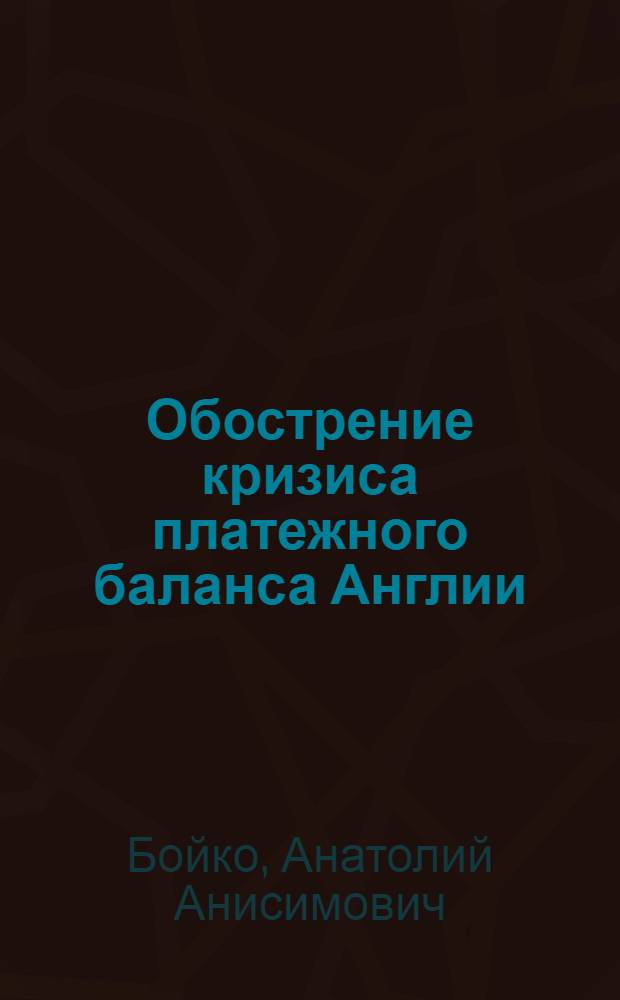 Обострение кризиса платежного баланса Англии

Бойко, Анатолий Анисимович